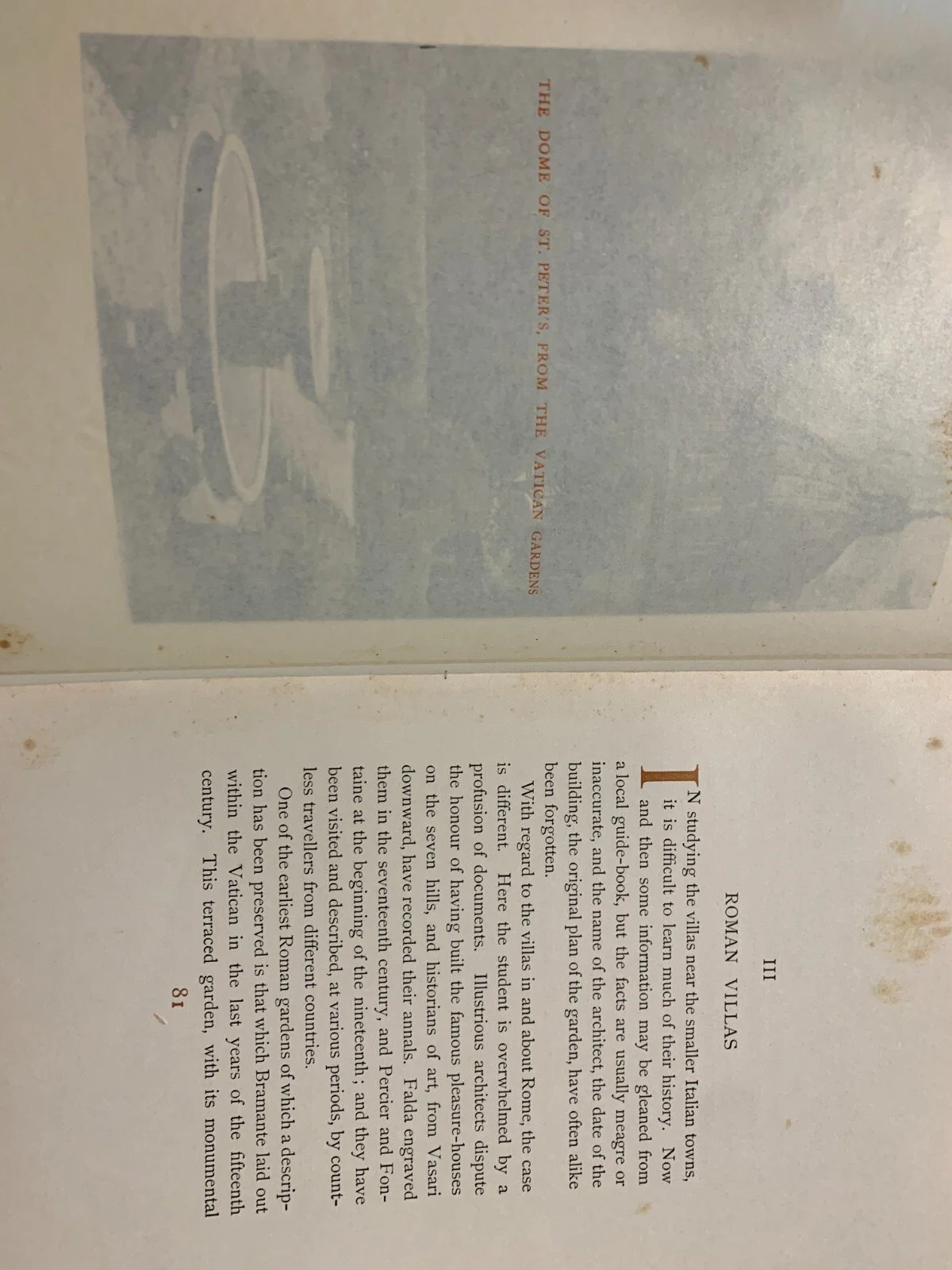 THE DOME OF ST. PETER'S, FROM THE VATICAN GARDENS

III

ROMAN VILLAS

IN studying the villas near the smaller Italian towns, it is difficult to learn much of their history. Now and then some information may be gleaned from a local guide-book, but the facts are usually meagre or inaccurate, and the name of the architect, the date of the building, the original plan of the garden, have often alike been forgotten.

With regard to the villas in and about Rome, the case is different. Here the student is overwhelmed by a profusion of documents. Illustrious architects dispute the honour of having built the famous pleasure-houses on the seven hills, and historians of art, from Vasari downward, have recorded their annals. Falda engraved them in the seventeenth century, and Percier and Fontaine at the beginning of the nineteenth; and they have been visited and described, at various periods, by countless travellers from different countries.

One of the earliest Roman gardens of which a description has been preserved is that which Bramante laid out within the Vatican in the last years of the fifteenth century. This terraced garden, with its monumental

81